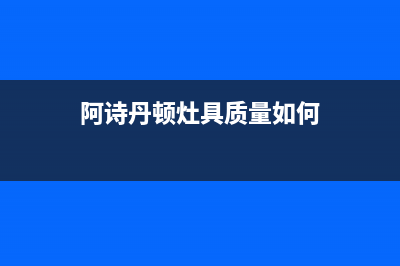 阿诗丹顿灶具质量如何